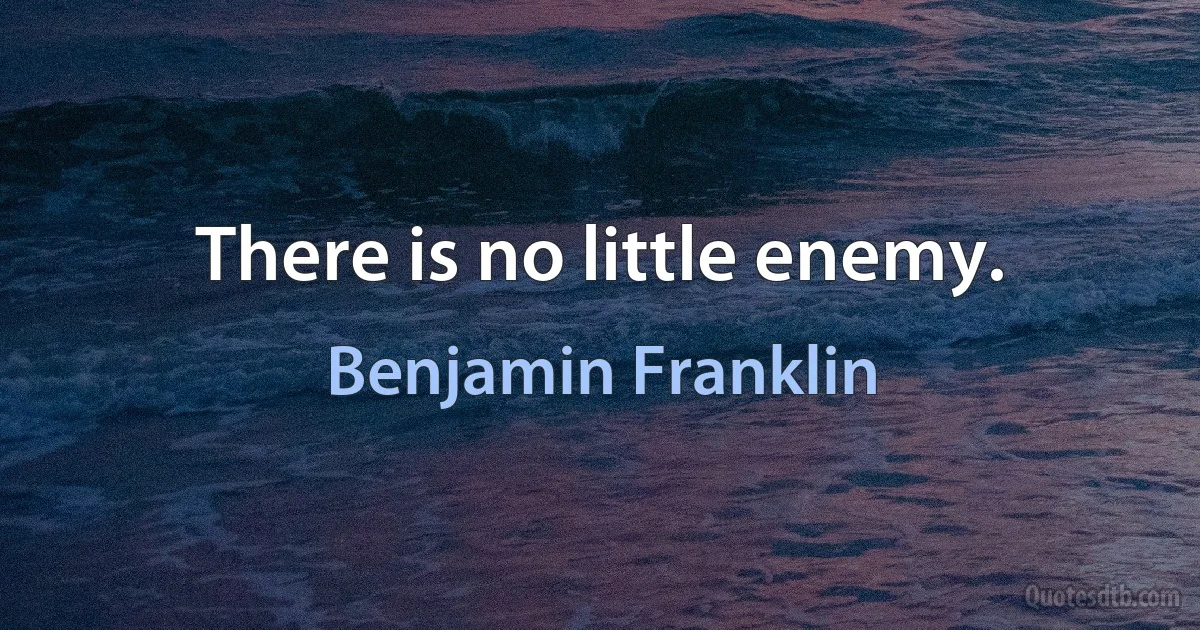 There is no little enemy.

Benjamin Franklin

Quotesdtb.com